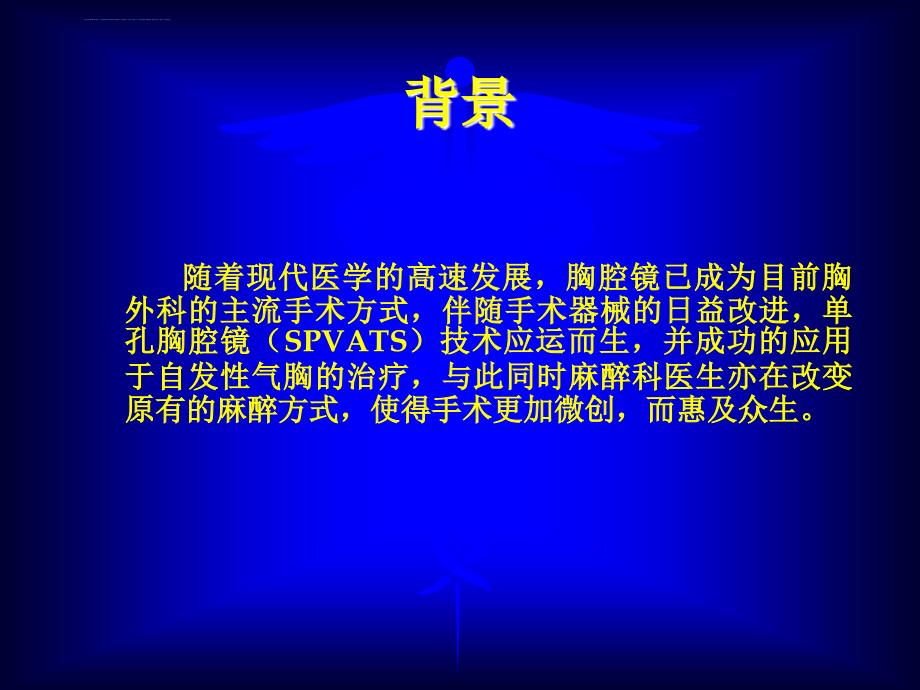 背景

随着现代医学的高速发展，胸腔镜已成为目前胸外科的主流手术方式，伴随手术器械的日益改进，单孔胸腔镜（SPVATS）技术应运而生，并成功的应用于自发性气胸的治疗，与此同时麻醉科医生亦在改变原有的麻醉方式，使得手术更加微创，而惠及众生。